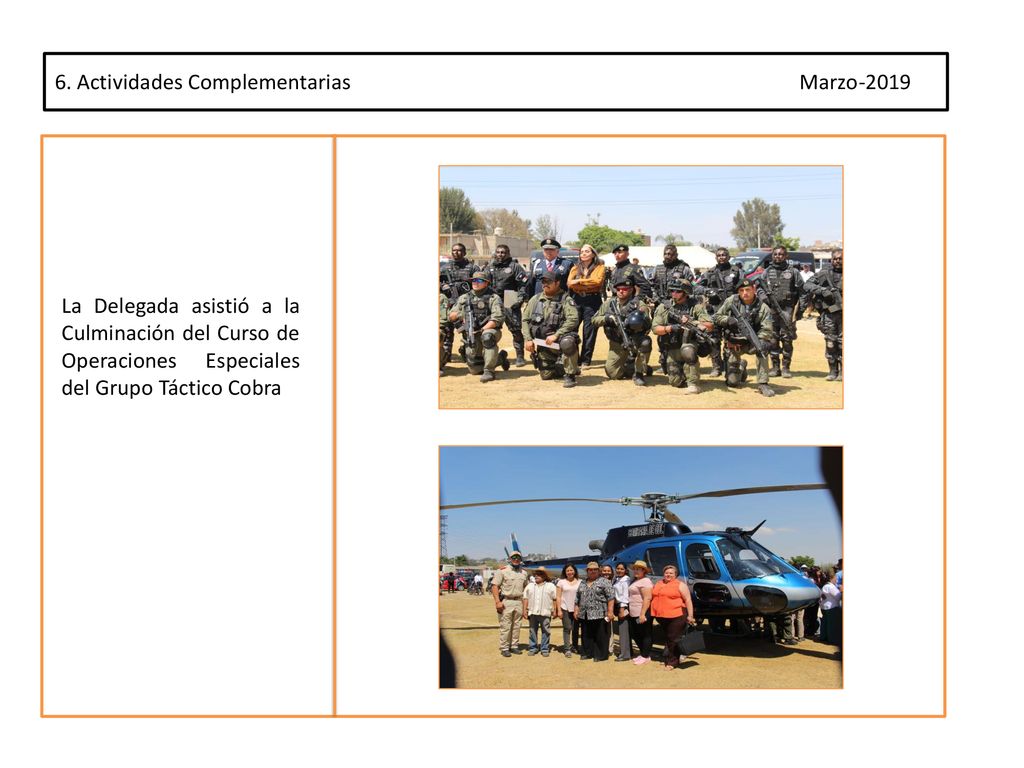 6. Actividades Complementarias Marzo-2019

La Delegada asistió a la Culminación del Curso de Operaciones Especiales del Grupo Táctico Cobra